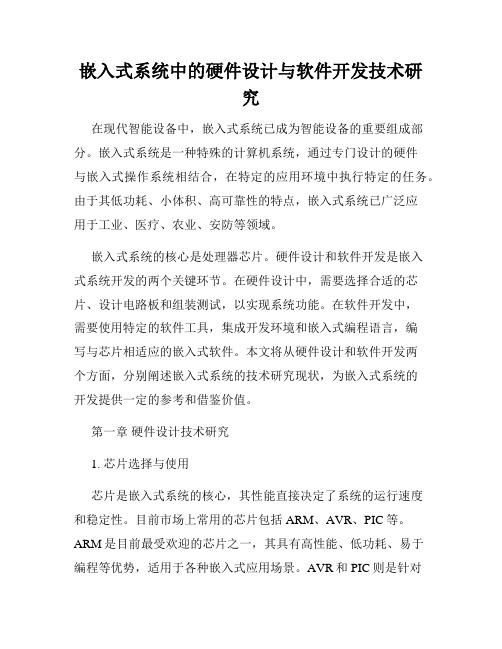 嵌入式系统中的硬件设计与软件开发技术研究

在现代智能设备中，嵌入式系统已成为智能设备的重要组成部分。嵌入式系统是一种特殊的计算机系统，通过专门设计的硬件与嵌入式操作系统相结合，在特定的应用环境中执行特定的任务。由于其低功耗、小体积、高可靠性的特点，嵌入式系统已广泛应用于工业、医疗、农业、安防等领域。

嵌入式系统的核心是处理器芯片。硬件设计和软件开发是嵌入式系统开发的两个关键环节。在硬件设计中，需要选择合适的芯片、设计电路板和组装测试，以实现系统功能。在软件开发中，需要使用特定的软件工具，集成开发环境和嵌入式编程语言，编写与芯片相适应的嵌入式软件。本文将从硬件设计和软件开发两个方面，分别阐述嵌入式系统的技术研究现状，为嵌入式系统的开发提供一定的参考和借鉴价值。

第一章 硬件设计技术研究

1. 芯片选择与使用

芯片是嵌入式系统的核心，其性能直接决定了系统的运行速度和稳定性。目前市场上常用的芯片包括 ARM、AVR、PIC 等。ARM 是目前最受欢迎的芯片之一，其具有高性能、低功耗、易于编程等优势，适用于各种嵌入式应用场景。AVR 和 PIC 则是针对